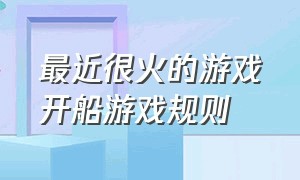 最近很火的游戏
开船游戏规则